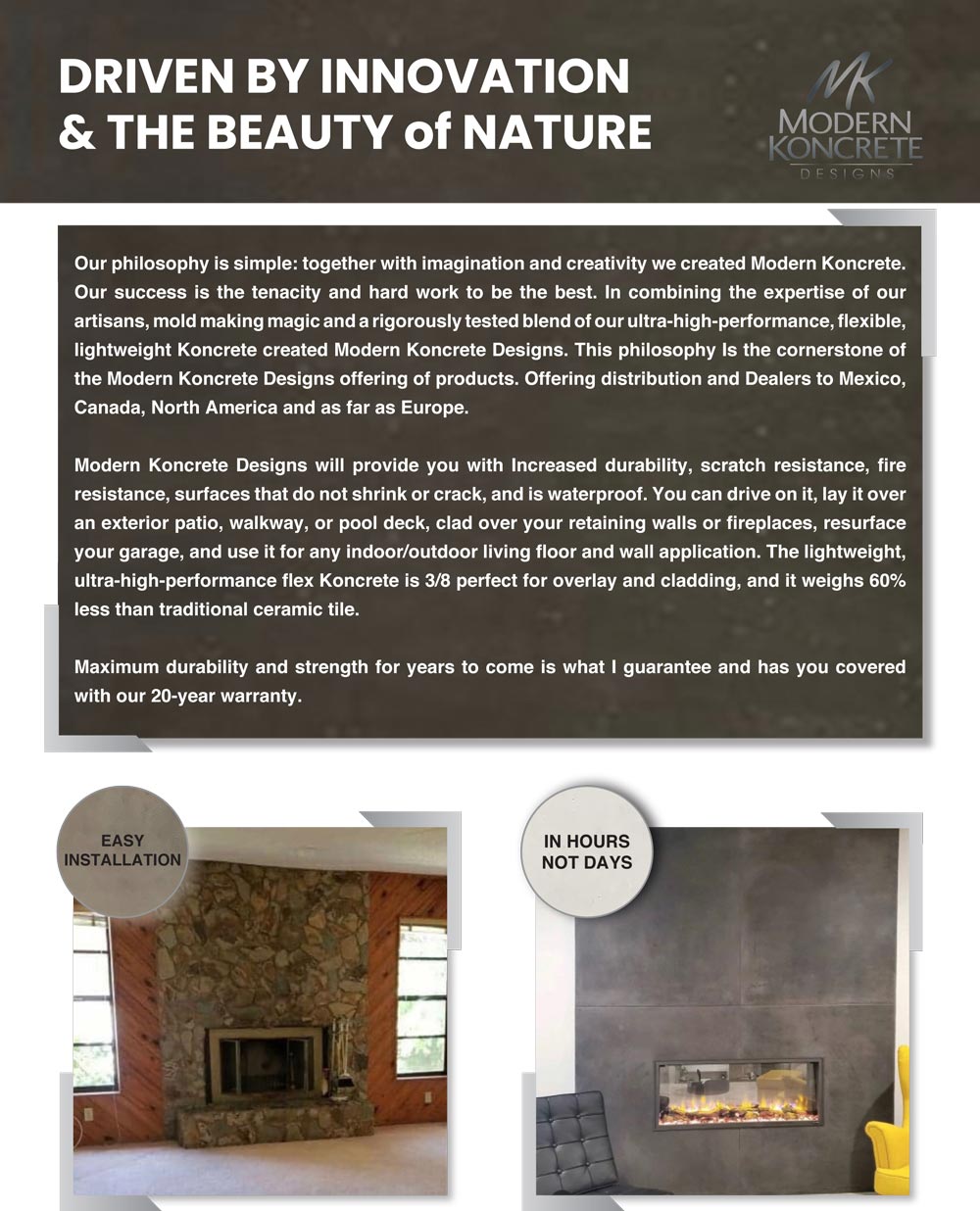 DRIVEN BY INNOVATION & THE BEAUTY of NATURE

MK
MODERN KONCRETE
DESIGNS

Our philosophy is simple: together with imagination and creativity we created Modern Koncrete. Our success is the tenacity and hard work to be the best. In combining the expertise of our artisans, mold making magic and a rigorously tested blend of our ultra-high-performance, flexible, lightweight Koncrete created Modern Koncrete Designs. This philosophy Is the cornerstone of the Modern Koncrete Designs offering of products. Offering distribution and Dealers to Mexico, Canada, North America and as far as Europe.

Modern Koncrete Designs will provide you with Increased durability, scratch resistance, fire resistance, surfaces that do not shrink or crack, and is waterproof. You can drive on it, lay it over an exterior patio, walkway, or pool deck, clad over your retaining walls or fireplaces, resurface your garage, and use it for any indoor/outdoor living floor and wall application. The lightweight, ultra-high-performance flex Koncrete is 3/8 perfect for overlay and cladding, and it weighs 60% less than traditional ceramic tile.

Maximum durability and strength for years to come is what I guarantee and has you covered with our 20-year warranty.

EASY INSTALLATION

IN HOURS NOT DAYS